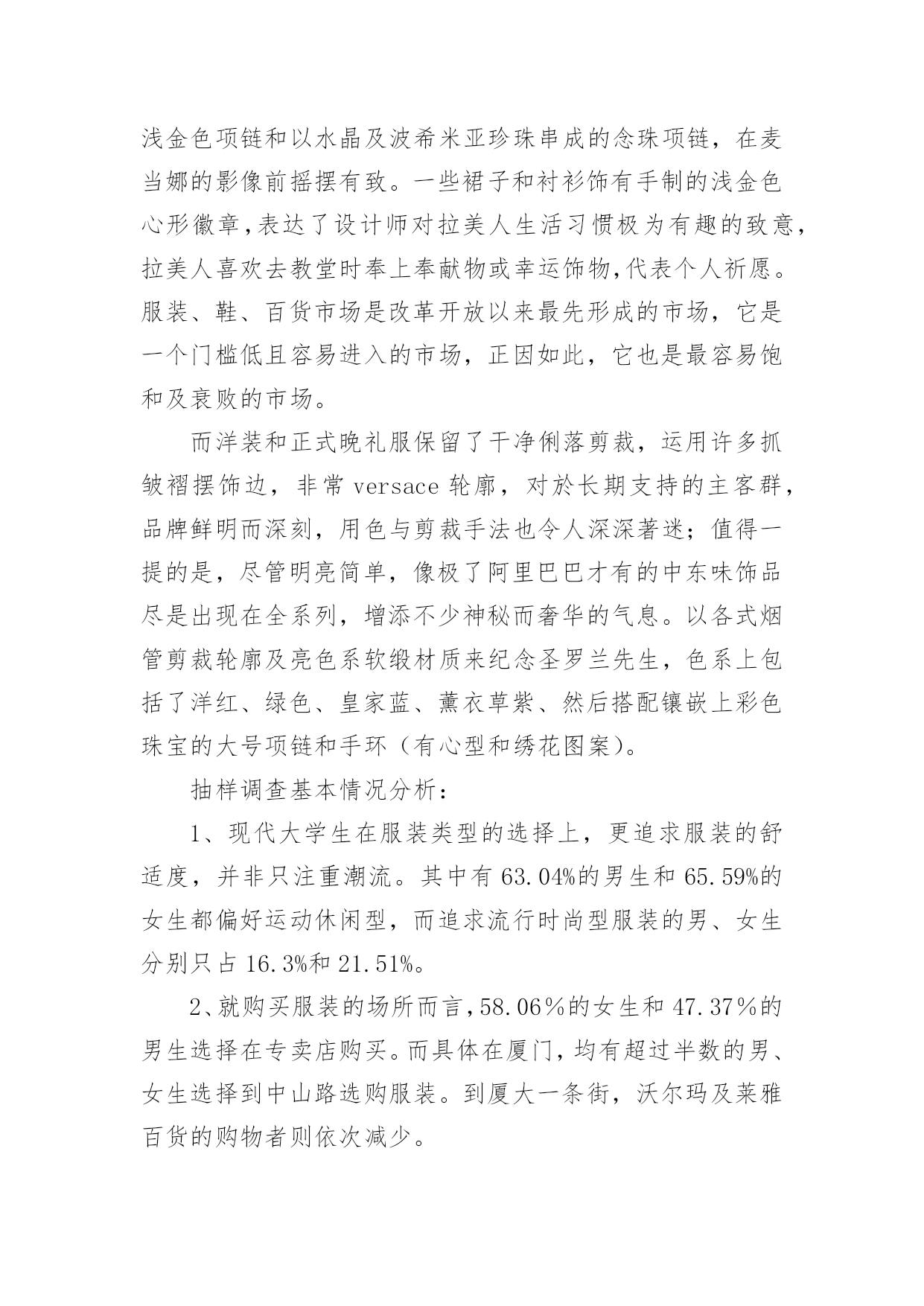 浅金色项链和以水晶及波希米亚珍珠串成的念珠项链，在麦当娜的影像前摇摆有致。一些裙子和衬衫饰有手制的浅金色心形徽章,表达了设计师对拉美人生活习惯极为有趣的致意,拉美人喜欢去教堂时奉上奉献物或幸运饰物,代表个人祈愿。服装、鞋、百货市场是改革开放以来最先形成的市场，它是一个门槛低且容易进入的市场，正因如此，它也是最容易饱和及衰败的市场。

而洋装和正式晚礼服保留了干净俐落剪裁，运用许多抓皱褶摆饰边，非常 versace 轮廓，对於长期支持的主客群，品牌鲜明而深刻，用色与剪裁手法也令人深深著迷；值得一提的是，尽管明亮简单，像极了阿里巴巴才有的中东味饰品尽是出现在全系列，增添不少神秘而奢华的气息。以各式烟管剪裁轮廓及亮色系软缎材质来纪念圣罗兰先生，色系上包括了洋红、绿色、皇家蓝、薰衣草紫、然后搭配镶嵌上彩色珠宝的大号项链和手环（有心型和绣花图案）。

抽样调查基本情况分析：

1、现代大学生在服装类型的选择上，更追求服装的舒适度，并非只注重潮流。其中有 63.04%的男生和 65.59%的女生都偏好运动休闲型，而追求流行时尚型服装的男、女生分别只占 16.3%和 21.51%。

2、就购买服装的场所而言，58.06％的女生和 47.37％的男生选择在专卖店购买。而具体在厦门，均有超过半数的男、女生选择到中山路选购服装。到厦大一条街，沃尔玛及莱雅百货的购物者则依次减少。